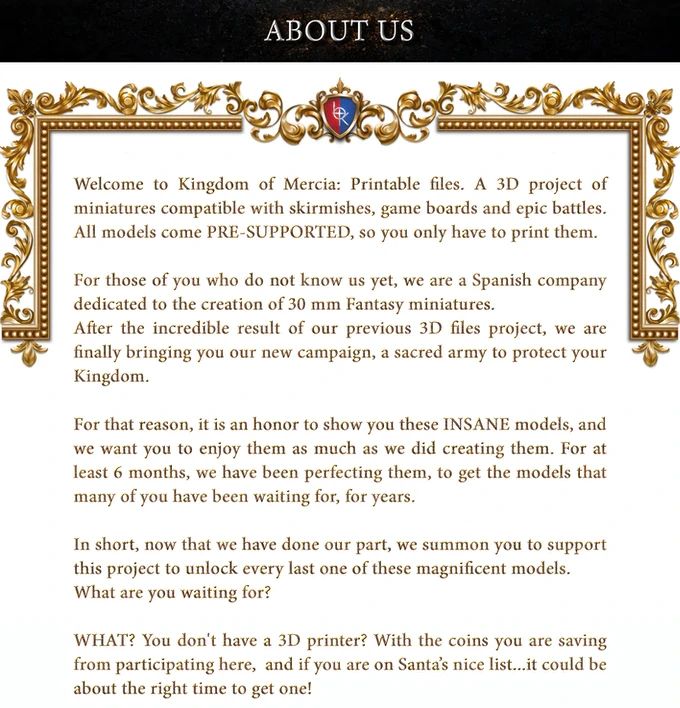 ABOUT US

Welcome to Kingdom of Mercia: Printable files. A 3D project of miniatures compatible with skirmishes, game boards and epic battles. All models come PRE-SUPPORTED, so you only have to print them.

For those of you who do not know us yet, we are a Spanish company dedicated to the creation of 30 mm Fantasy miniatures.
After the incredible result of our previous 3D files project, we are finally bringing you our new campaign, a sacred army to protect your Kingdom.

For that reason, it is an honor to show you these INSANE models, and we want you to enjoy them as much as we did creating them. For at least 6 months, we have been perfecting them, to get the models that many of you have been waiting for, for years.

In short, now that we have done our part, we summon you to support this project to unlock every last one of these magnificent models.
What are you waiting for?

WHAT? You don't have a 3D printer? With the coins you are saving from participating here, and if you are on Santa's nice list...it could be about the right time to get one!